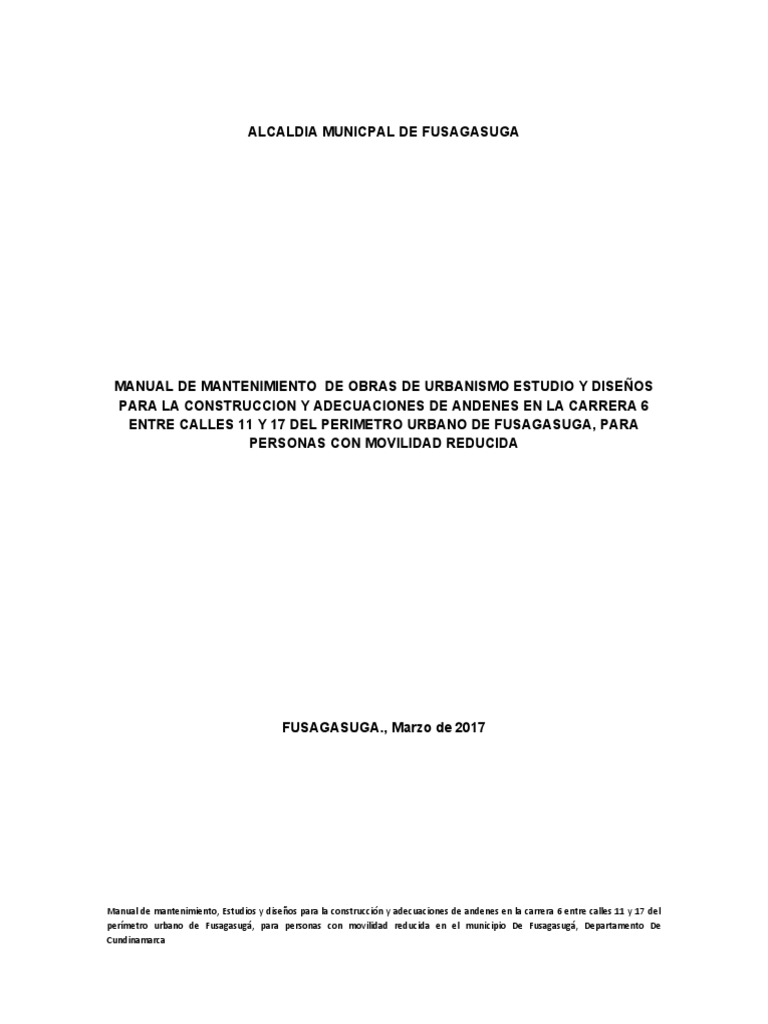 ALCALDIA MUNICPAL DE FUSAGASUGA

MANUAL DE MANTENIMIENTO DE OBRAS DE URBANISMO ESTUDIO Y DISEÑOS PARA LA CONSTRUCCION Y ADECUACIONES DE ANDENES EN LA CARRERA 6 ENTRE CALLES 11 Y 17 DEL PERIMETRO URBANO DE FUSAGASUGA, PARA PERSONAS CON MOVILIDAD REDUCIDA

FUSAGASUGA., Marzo de 2017

Manual de mantenimiento, Estudios y diseños para la construcción y adecuaciones de andenes en la carrera 6 entre calles 11 y 17 del perímetro urbano de Fusagasugá, para personas con movilidad reducida en el municipio De Fusagasugá, Departamento De Cundinamarca